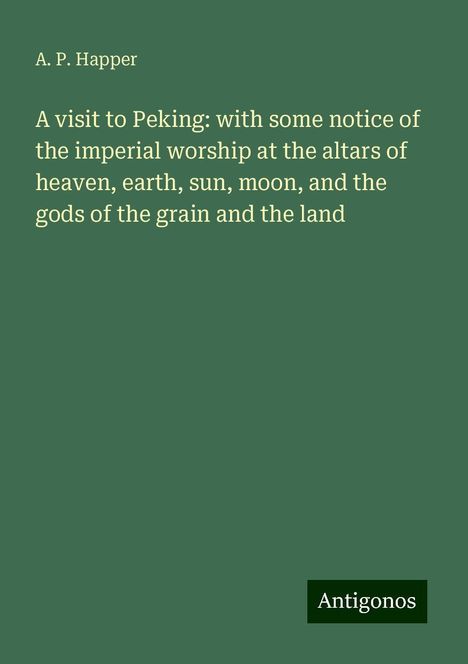 A. P. Happer

A visit to Peking: with some notice of the imperial worship at the altars of heaven, earth, sun, moon, and the gods of the grain and the land

Antigonos